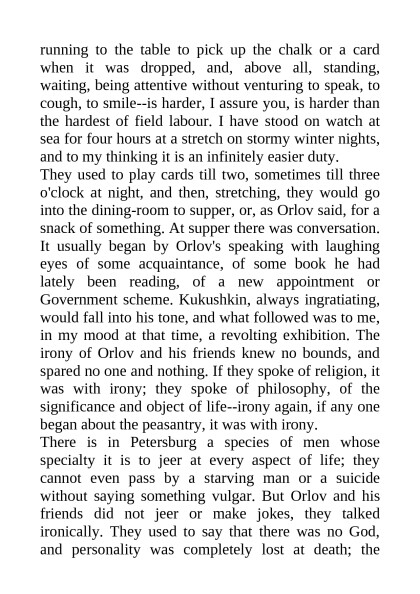 running to the table to pick up the chalk or a card when it was dropped, and, above all, standing, waiting, being attentive without venturing to speak, to cough, to smile--is harder, I assure you, is harder than the hardest of field labour. I have stood on watch at sea for four hours at a stretch on stormy winter nights, and to my thinking it is an infinitely easier duty.
They used to play cards till two, sometimes till three o'clock at night, and then, stretching, they would go into the dining-room to supper, or, as Orlov said, for a snack of something. At supper there was conversation. It usually began by Orlov's speaking with laughing eyes of some acquaintance, of some book he had lately been reading, of a new appointment or Government scheme. Kukushkin, always ingratiating, would fall into his tone, and what followed was to me, in my mood at that time, a revolting exhibition. The irony of Orlov and his friends knew no bounds, and spared no one and nothing. If they spoke of religion, it was with irony; they spoke of philosophy, of the significance and object of life--irony again, if any one began about the peasantry, it was with irony.
There is in Petersburg a species of men whose specialty it is to jeer at every aspect of life; they cannot even pass by a starving man or a suicide without saying something vulgar. But Orlov and his friends did not jeer or make jokes, they talked ironically. They used to say that there was no God, and personality was completely lost at death; the